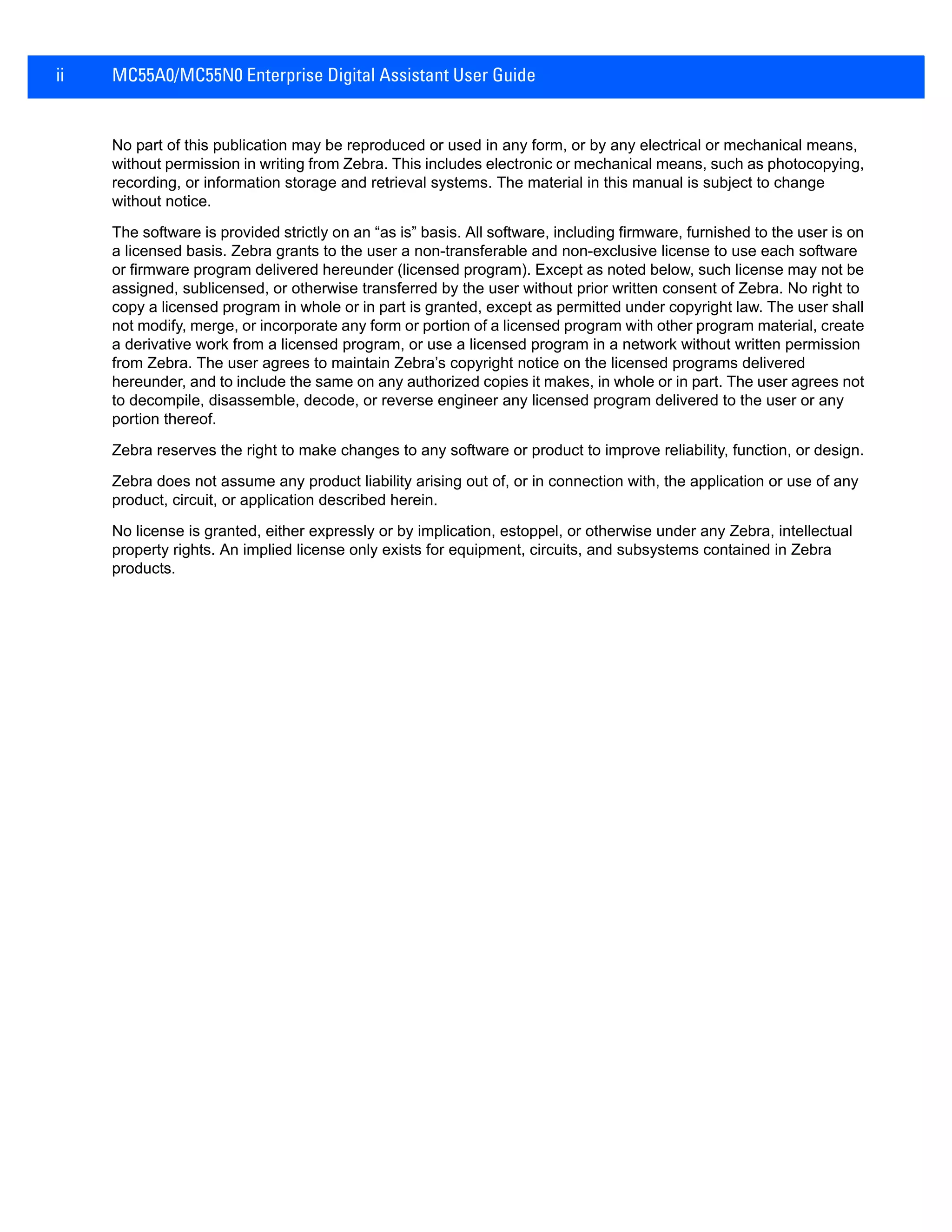 ii MC55A0/MC55N0 Enterprise Digital Assistant User Guide

No part of this publication may be reproduced or used in any form, or by any electrical or mechanical means, without permission in writing from Zebra. This includes electronic or mechanical means, such as photocopying, recording, or information storage and retrieval systems. The material in this manual is subject to change without notice.

The software is provided strictly on an “as is” basis. All software, including firmware, furnished to the user is on a licensed basis. Zebra grants to the user a non-transferable and non-exclusive license to use each software or firmware program delivered hereunder (licensed program). Except as noted below, such license may not be assigned, sublicensed, or otherwise transferred by the user without prior written consent of Zebra. No right to copy a licensed program in whole or in part is granted, except as permitted under copyright law. The user shall not modify, merge, or incorporate any form or portion of a licensed program with other program material, create a derivative work from a licensed program, or use a licensed program in a network without written permission from Zebra. The user agrees to maintain Zebra’s copyright notice on the licensed programs delivered hereunder, and to include the same on any authorized copies it makes, in whole or in part. The user agrees not to decompile, disassemble, decode, or reverse engineer any licensed program delivered to the user or any portion thereof.

Zebra reserves the right to make changes to any software or product to improve reliability, function, or design.

Zebra does not assume any product liability arising out of, or in connection with, the application or use of any product, circuit, or application described herein.

No license is granted, either expressly or by implication, estoppel, or otherwise under any Zebra, intellectual property rights. An implied license only exists for equipment, circuits, and subsystems contained in Zebra products.